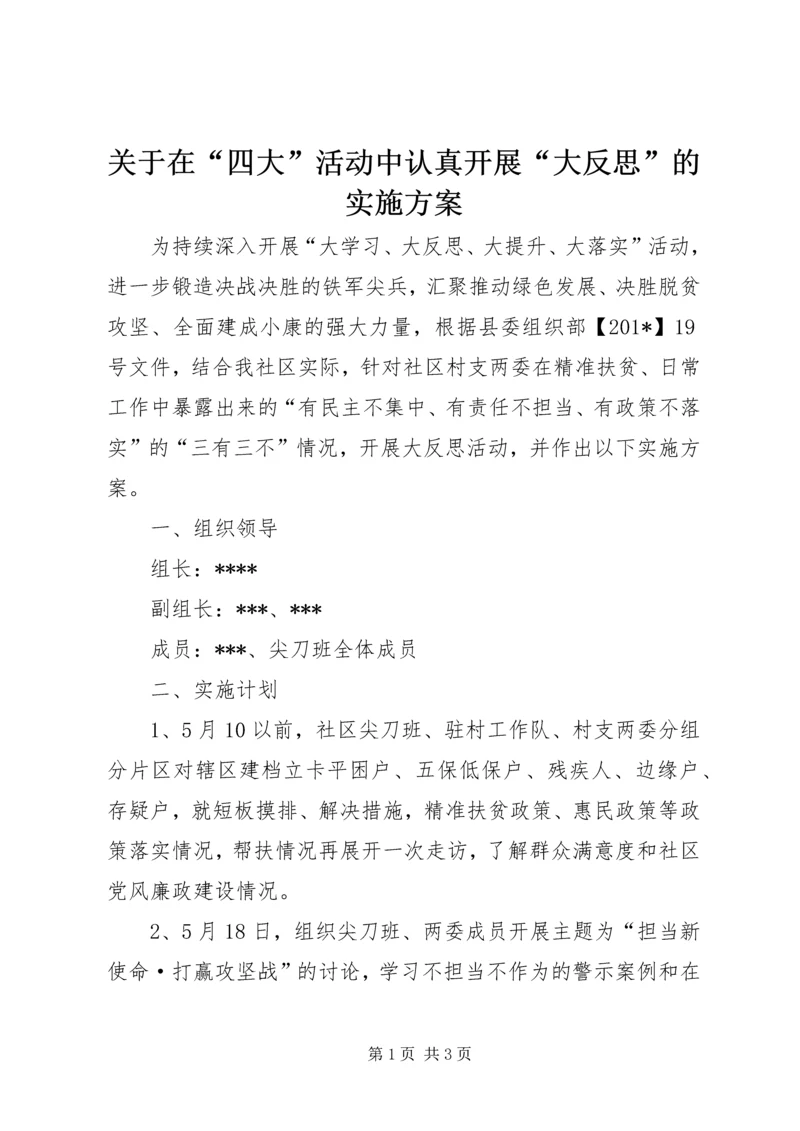 关于在“四大”活动中认真开展“大反思”的实施方案

为持续深入开展“大学习、大反思、大提升、大落实”活动，进一步锻造决战决胜的铁军尖兵，汇聚推动绿色发展、决胜脱贫攻坚、全面建成小康的强大力量，根据县委组织部【201*】19号文件，结合我社区实际，针对社区村支两委在精准扶贫、日常工作中暴露出来的“有民主不集中、有责任不担当、有政策不落实”的“三有三不”情况，开展大反思活动，并作出以下实施方案。

一、组织领导

组长：****

副组长：***、***

成员：***、尖刀班全体成员

二、实施计划

1、5月10以前，社区尖刀班、驻村工作队、村支两委分组分片区对辖区建档立卡平困户、五保低保户、残疾人、边缘户、存疑户，就短板摸排、解决措施，精准扶贫政策、惠民政策等政策落实情况，帮扶情况再展开一次走访，了解群众满意度和社区党风廉政建设情况。

2、5月18日，组织尖刀班、两委成员开展主题为“担当新使命·打赢攻坚战”的讨论，学习不担当不作为的警示案例和在

第1页 共3页